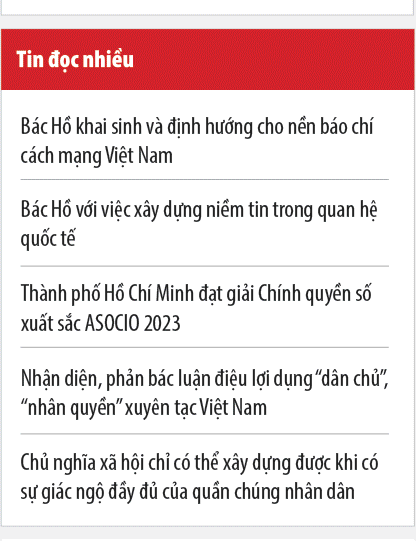 Tin đọc nhiều

Bác Hồ khai sinh và định hướng cho nền báo chí cách mạng Việt Nam

Bác Hồ với việc xây dựng niềm tin trong quan hệ quốc tế

Thành phố Hồ Chí Minh đạt giải Chính quyền số xuất sắc ASOCIO 2023

Nhận diện, phản bác luận điệu lợi dụng “dân chủ”, “nhân quyền” xuyên tạc Việt Nam

Chủ nghĩa xã hội chỉ có thể xây dựng được khi có sự giác ngộ đầy đủ của quần chúng nhân dân